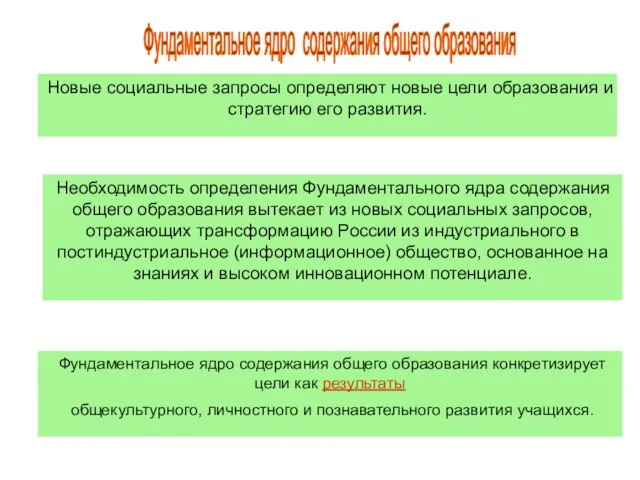 Фундаментальное ядро содержания общего образования

Новые социальные запросы определяют новые цели образования и стратегию его развития.

Необходимость определения Фундаментального ядра содержания общего образования вытекает из новых социальных запросов, отражающих трансформацию России из индустриального в постиндустриальное (информационное) общество, основанное на знаниях и высоком инновационном потенциале.

Фундаментальное ядро содержания общего образования конкретизирует цели как результаты

общекультурного, личностного и познавательного развития учащихся.